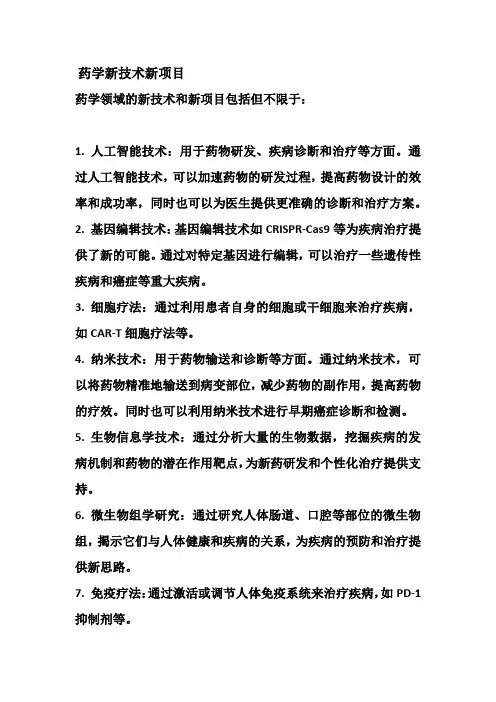 药学新技术新项目

药学领域的新技术和新项目包括但不限于：

1. 人工智能技术：用于药物研发、疾病诊断和治疗等方面。通过人工智能技术，可以加速药物的研发过程，提高药物设计的效率和成功率，同时也可以为医生提供更准确的诊断和治疗方案。

2. 基因编辑技术：基因编辑技术如 CRISPR-Cas9 等为疾病治疗提供了新的可能。通过对特定基因进行编辑，可以治疗一些遗传性疾病和癌症等重大疾病。

3. 细胞疗法：通过利用患者自身的细胞或干细胞来治疗疾病，如 CAR-T 细胞疗法等。

4. 纳米技术：用于药物输送和诊断等方面。通过纳米技术，可以将药物精准地输送到病变部位，减少药物的副作用，提高药物的疗效。同时也可以利用纳米技术进行早期癌症诊断和检测。

5. 生物信息学技术：通过分析大量的生物数据，挖掘疾病的发病机制和药物的潜在作用靶点，为新药研发和个性化治疗提供支持。

6. 微生物组学研究：通过研究人体肠道、口腔等部位的微生物组，揭示它们与人体健康和疾病的关系，为疾病的预防和治疗提供新思路。

7. 免疫疗法：通过激活或调节人体免疫系统来治疗疾病，如 PD-1 抑制剂等。